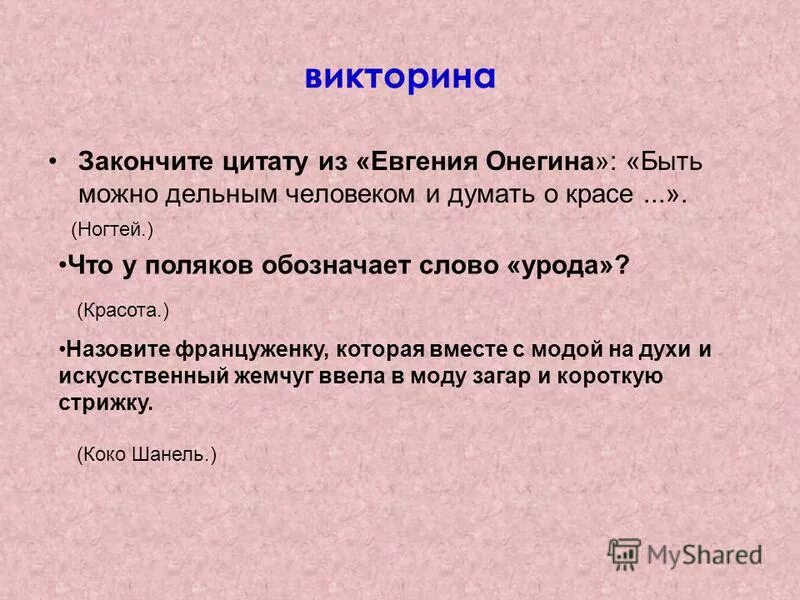 викторина

• Закончите цитату из «Евгения Онегина»: «Быть можно дельным человеком и думать о красе ...».

(Ногтей.)

•Что у поляков обозначает слово «урода»?

(Красота.)

•Назовите француженку, которая вместе с модой на духи и искусственный жемчуг ввела в моду загар и короткую стрижку.

(Коко Шанель.)

MyShared